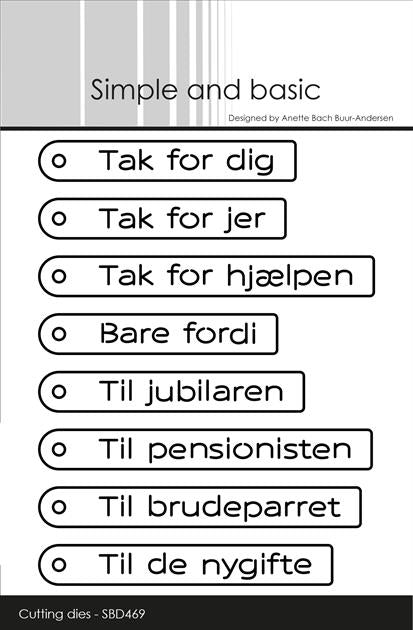 Simple and basic

Designed by Anette Bach Buur-Andersen

Tak for dig

Tak for jer

Tak for hjælpen

Bare fordi

Til jubilaren

Til pensionisten

Til brudeparret

Til de nygifte

Cutting dies - SBD469